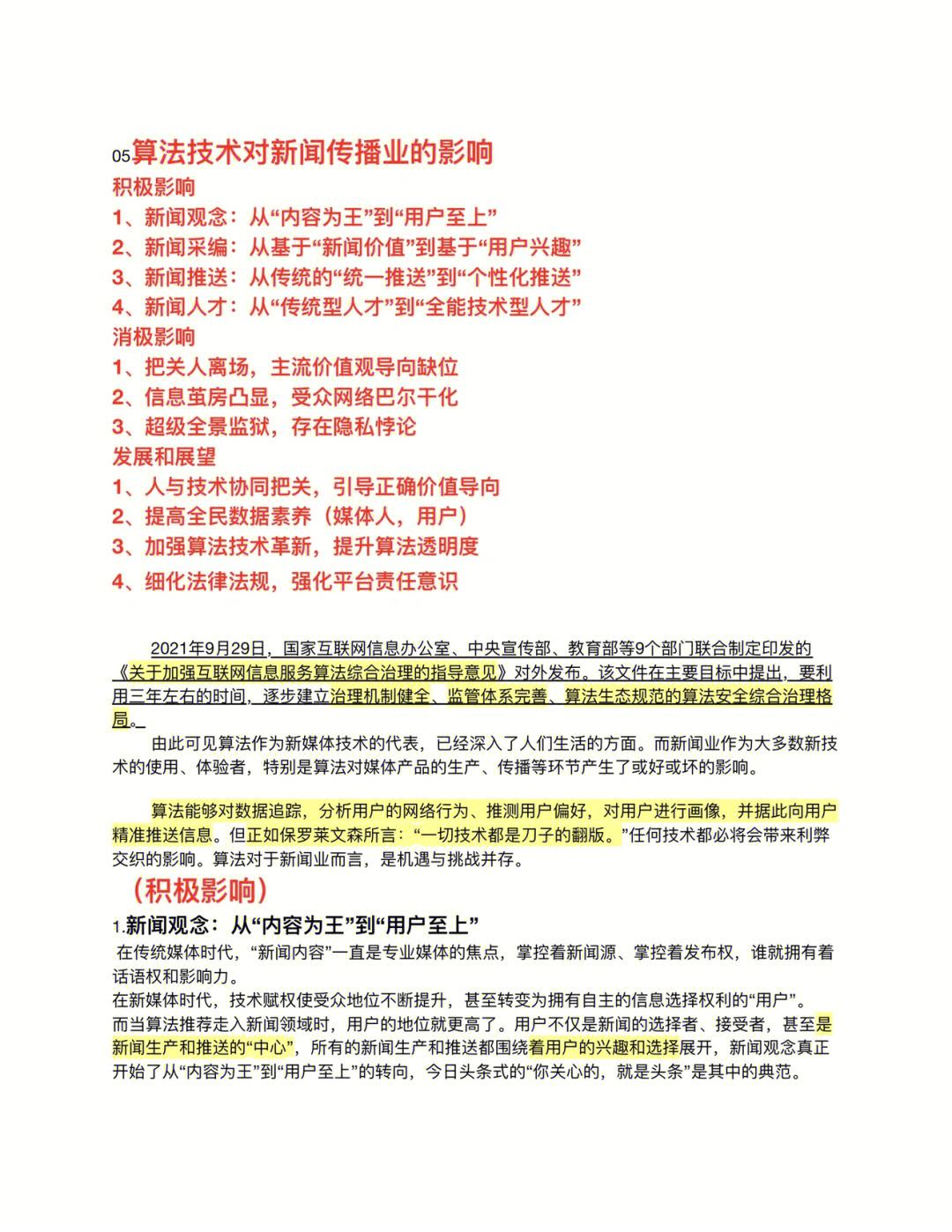 05算法技术对新闻传播业的影响
积极影响
1、新闻观念：从“内容为王”到“用户至上”
2、新闻采编：从基于“新闻价值”到基于“用户兴趣”
3、新闻推送：从传统的“统一推送”到“个性化推送”
4、新闻人才：从“传统型人才”到“全能技术型人才”
消极影响
1、把关人离场，主流价值观导向缺位
2、信息茧房凸显，受众网络巴尔干化
3、超级全景监狱，存在隐私悖论
发展和展望
1、人与技术协同把关，引导正确价值导向
2、提高全民数据素养（媒体人，用户）
3、加强算法技术革新，提升算法透明度
4、细化法律法规，强化平台责任意识

2021年9月29日，国家互联网信息办公室、中央宣传部、教育部等9个部门联合制定印发的《关于加强互联网信息服务算法综合治理的指导意见》对外发布。该文件在主要目标中提出，要利用三年左右的时间，逐步建立治理机制健全、监管体系完善、算法生态规范的算法安全综合治理格局。

由此可见算法作为新媒体技术的代表，已经深入了人们生活的方面。而新闻业作为大多数新技术的使用、体验者，特别是算法对媒体产品的生产、传播等环节产生了或好或坏的影响。

算法能够对数据追踪，分析用户的网络行为、推测用户偏好，对用户进行画像，并据此向用户精准推送信息。但正如保罗莱文森所言：“一切技术都是刀子的翻版。”任何技术都必将会带来利弊交织的影响。算法对于新闻业而言，是机遇与挑战并存。

（积极影响）
1.新闻观念：从“内容为王”到“用户至上”
在传统媒体时代，“新闻内容”一直是专业媒体的焦点，掌控着新闻源、掌控着发布权，谁就拥有着话语权和影响力。
在新媒体时代，技术赋权使受众地位不断提升，甚至转变为拥有自主的信息选择权利的“用户”。
而当算法推荐走入新闻领域时，用户的地位就更高了。用户不仅是新闻的选择者、接受者，甚至是新闻生产和推送的“中心”，所有的新闻生产和推送都围绕着用户的兴趣和选择展开，新闻观念真正开始了从“内容为王”到“用户至上”的转向，今日头条式的“你关心的，就是头条”是其中的典范。